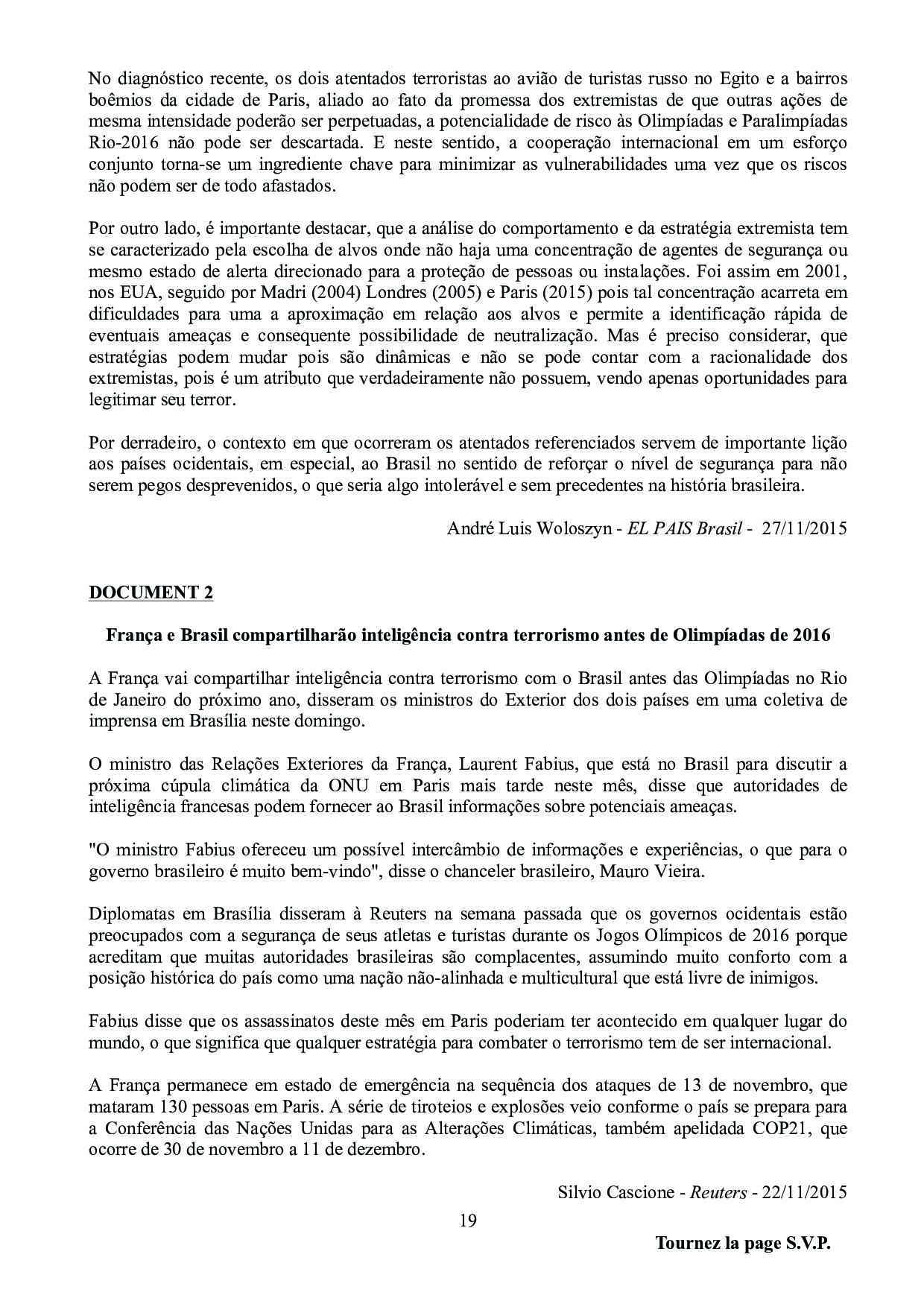 No diagnóstico recente, os dois atentados terroristas ao avião de turistas russo no Egito e a bairros boêmios da cidade de Paris, aliado ao fato da promessa dos extremistas de que outras ações de mesma intensidade poderão ser perpetuadas, a potencialidade de risco às Olimpíadas e Paralimpíadas Rio-2016 não pode ser descartada. E neste sentido, a cooperação internacional em um esforço conjunto torna-se um ingrediente chave para minimizar as vulnerabilidades uma vez que os riscos não podem ser de todo afastados.

Por outro lado, é importante destacar, que a análise do comportamento e da estratégia extremista tem se caracterizado pela escolha de alvos onde não haja uma concentração de agentes de segurança ou mesmo estado de alerta direcionado para a proteção de pessoas ou instalações. Foi assim em 2001, nos EUA, seguido por Madri (2004) Londres (2005) e Paris (2015) pois tal concentração acarreta em dificuldades para uma a aproximação em relação aos alvos e permite a identificação rápida de eventuais ameaças e consequente possibilidade de neutralização. Mas é preciso considerar, que estratégias podem mudar pois são dinâmicas e não se pode contar com a racionalidade dos extremistas, pois é um atributo que verdadeiramente não possuem, vendo apenas oportunidades para legitimar seu terror.

Por derradeiro, o contexto em que ocorreram os atentados referenciados servem de importante lição aos países ocidentais, em especial, ao Brasil no sentido de reforçar o nível de segurança para não serem pegos desprevenidos, o que seria algo intolerável e sem precedentes na história brasileira.

André Luis Woloszyn - EL PAIS Brasil - 27/11/2015

DOCUMENT 2

França e Brasil compartilharão inteligência contra terrorismo antes de Olimpíadas de 2016

A França vai compartilhar inteligência contra terrorismo com o Brasil antes das Olimpíadas no Rio de Janeiro do próximo ano, disseram os ministros do Exterior dos dois países em uma coletiva de imprensa em Brasília neste domingo.

O ministro das Relações Exteriores da França, Laurent Fabius, que está no Brasil para discutir a próxima cúpula climática da ONU em Paris mais tarde neste mês, disse que autoridades de inteligência francesas podem fornecer ao Brasil informações sobre potenciais ameaças.

"O ministro Fabius ofereceu um possível intercâmbio de informações e experiências, o que para o governo brasileiro é muito bem-vindo", disse o chanceler brasileiro, Mauro Vieira.

Diplomatas em Brasília disseram à Reuters na semana passada que os governos ocidentais estão preocupados com a segurança de seus atletas e turistas durante os Jogos Olímpicos de 2016 porque acreditam que muitas autoridades brasileiras são complacentes, assumindo muito conforto com a posição histórica do país como uma nação não-alinhada e multicultural que está livre de inimigos.

Fabius disse que os assassinatos deste mês em Paris poderiam ter acontecido em qualquer lugar do mundo, o que significa que qualquer estratégia para combater o terrorismo tem de ser internacional.

A França permanece em estado de emergência na sequência dos ataques de 13 de novembro, que mataram 130 pessoas em Paris. A série de tiroteios e explosões veio conforme o país se prepara para a Conferência das Nações Unidas para as Alterações Climáticas, também apelidada COP21, que ocorre de 30 de novembro a 11 de dezembro.

Silvio Cascione - Reuters - 22/11/2015

19

Tournez la page S.V.P.